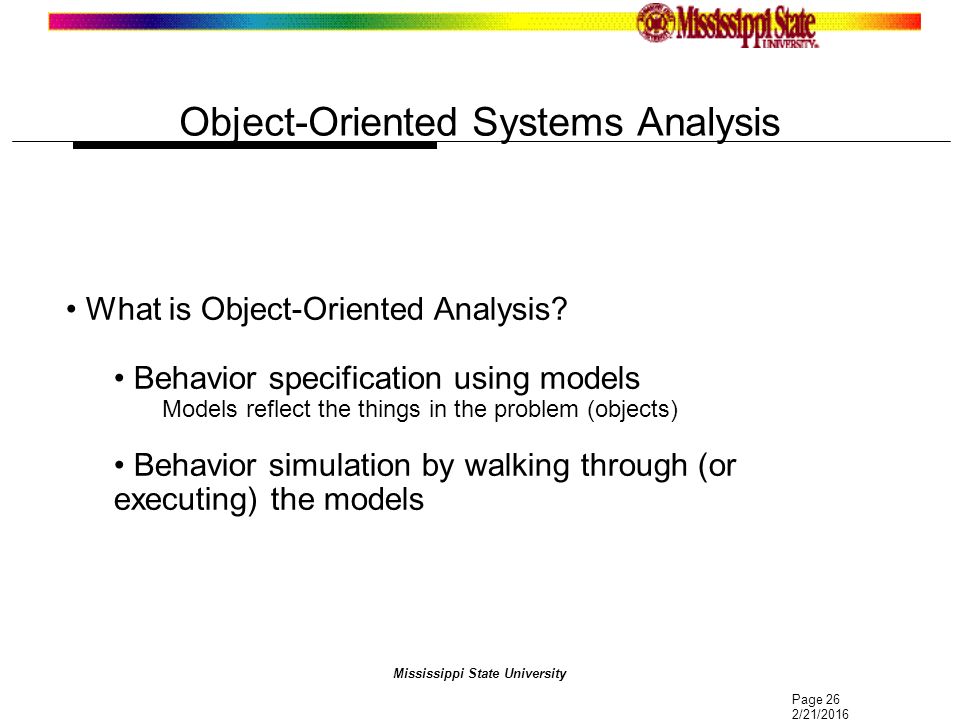 Mississippi State UNIVERSITY

Object-Oriented Systems Analysis

• What is Object-Oriented Analysis?

• Behavior specification using models
Models reflect the things in the problem (objects)

• Behavior simulation by walking through (or executing) the models

Mississippi State University

Page 26
2/21/2016